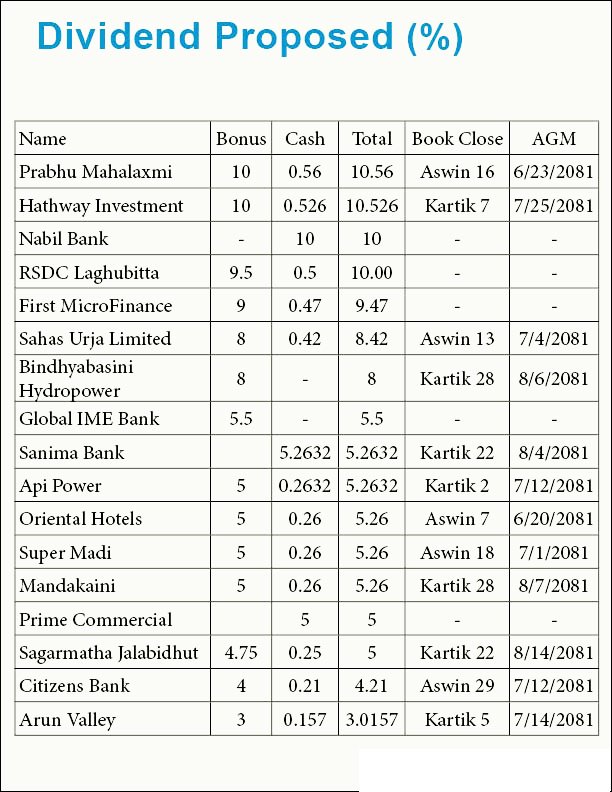 Dividend Proposed (%)

| Name | Bonus | Cash | Total | Book Close | AGM |
|---|---|---|---|---|---|
| Prabhu Mahalaxmi | 10 | 0.56 | 10.56 | Aswin 16 | 6/23/2081 |
| Hathway Investment | 10 | 0.526 | 10.526 | Kartik 7 | 7/25/2081 |
| Nabil Bank | - | 10 | 10 | - | - |
| RSDC Laghubitta | 9.5 | 0.5 | 10.00 | - | - |
| First MicroFinance | 9 | 0.47 | 9.47 | - | - |
| Sahas Urja Limited | 8 | 0.42 | 8.42 | Aswin 13 | 7/4/2081 |
| Bindhyabasini Hydropower | 8 | - | 8 | Kartik 28 | 8/6/2081 |
| Global IME Bank | 5.5 | - | 5.5 | - | - |
| Sanima Bank | | 5.2632 | 5.2632 | Kartik 22 | 8/4/2081 |
| Api Power | 5 | 0.2632 | 5.2632 | Kartik 2 | 7/12/2081 |
| Oriental Hotels | 5 | 0.26 | 5.26 | Aswin 7 | 6/20/2081 |
| Super Madi | 5 | 0.26 | 5.26 | Aswin 18 | 7/1/2081 |
| Mandakaini | 5 | 0.26 | 5.26 | Kartik 28 | 8/7/2081 |
| Prime Commercial | | 5 | 5 | - | - |
| Sagarmatha Jalabidhut | 4.75 | 0.25 | 5 | Kartik 22 | 8/14/2081 |
| Citizens Bank | 4 | 0.21 | 4.21 | Aswin 29 | 7/12/2081 |
| Arun Valley | 3 | 0.157 | 3.0157 | Kartik 5 | 7/14/2081 |